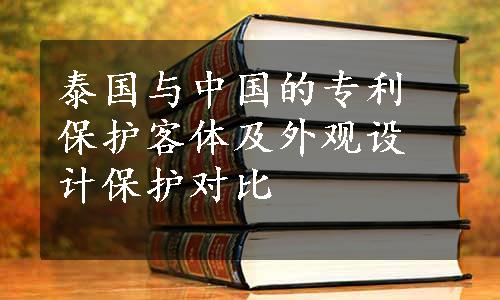 泰国与中国的专利保护客体及外观设计保护对比